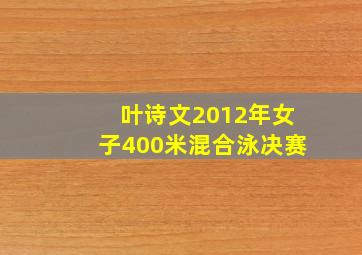 叶诗文2012年女子400米混合泳决赛